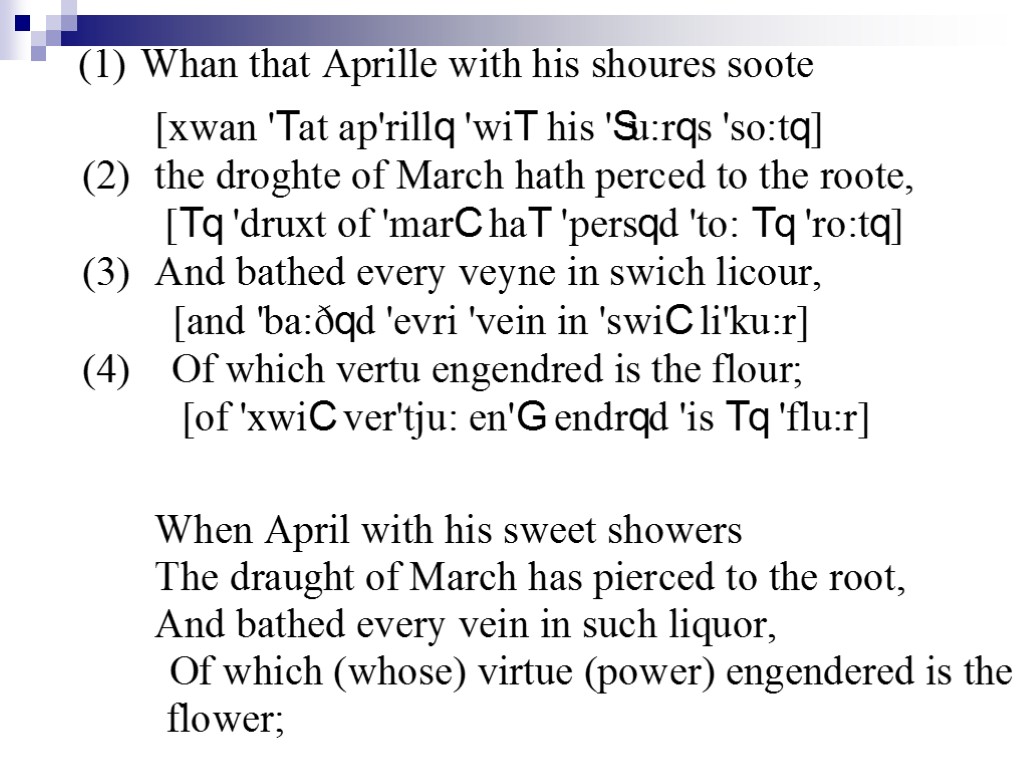 (1) Whan that Aprille with his shoures soote

[xwan 'Tat ap'rillq 'wiT his 'Su:rqs 'so:tq]

(2) the droghte of March hath perced to the roote,

[Tq 'druxt of 'marC haT 'persqd 'to: Tq 'ro:tq]

(3) And bathed every veyne in swich licour,

[and 'ba:ðqd 'evri 'vein in 'swiC li'ku:r]

(4) Of which vertu engendred is the flour;

[of 'xwiC ver'tju: en'G endrqd 'is Tq 'flu:r]

When April with his sweet showers
The draught of March has pierced to the root,
And bathed every vein in such liquor,
Of which (whose) virtue (power) engendered is the flower;